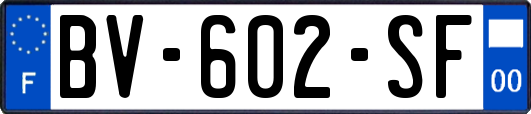 F

BV-602-SF

00